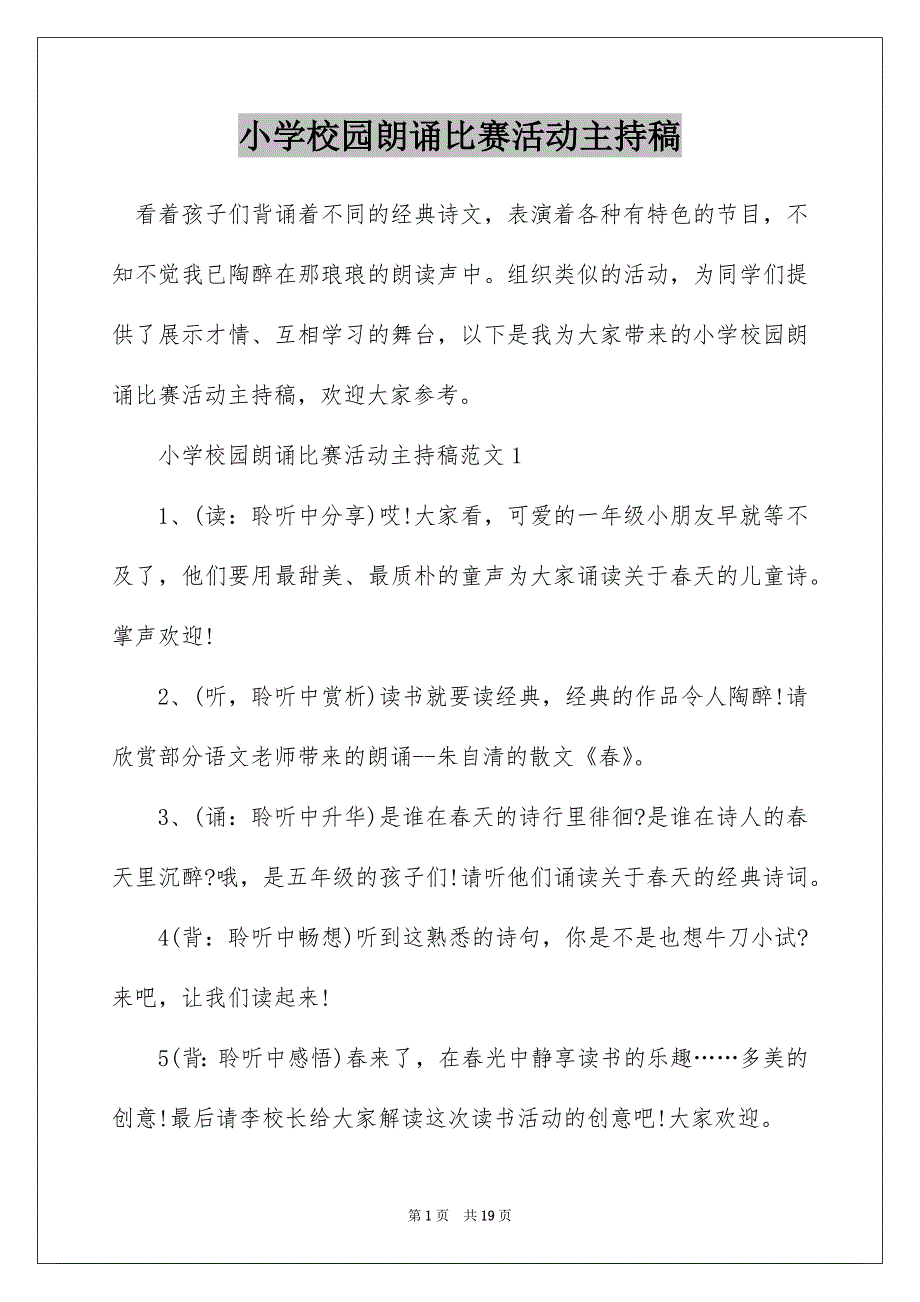 小学校园朗诵比赛活动主持稿

看着孩子们背诵着不同的经典诗文，表演着各种有特色的节目，不知不觉我已陶醉在那琅琅的朗读声中。组织类似的活动，为同学们提供了展示才情、互相学习的舞台，以下是我为大家带来的小学校园朗诵比赛活动主持稿，欢迎大家参考。

小学校园朗诵比赛活动主持稿范文1

1、(读：聆听中分享)哎!大家看，可爱的一年级小朋友早就等不及了，他们要用最甜美、最质朴的童声为大家诵读关于春天的儿童诗。掌声欢迎!

2、(听，聆听中赏析)读书就要读经典，经典的作品令人陶醉!请欣赏部分语文老师带来的朗诵--朱自清的散文《春》。

3、(诵：聆听中升华)是谁在春天的诗行里徘徊?是谁在诗人的春天里沉醉?哦，是五年级的孩子们!请听他们诵读关于春天的经典诗词。

4(背：聆听中畅想)听到这熟悉的诗句，你是不是也想牛刀小试?来吧，让我们读起来!

5(背:聆听中感悟)春来了，在春光中静享读书的乐趣……多美的创意!最后请李校长给大家解读这次读书活动的创意吧!大家欢迎。

第1页 共19页